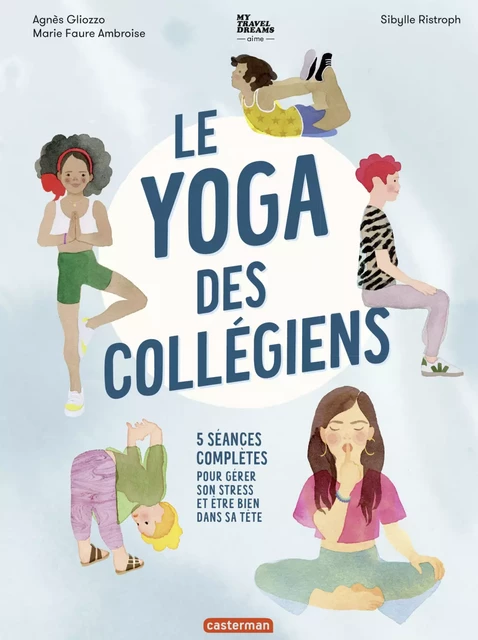 Agnès Gliozzo
Marie Faure Ambroise

MY TRAVEL DREAMS
aime

Sibylle Ristroph

LE YOGA DES COLLÉGIENS

5 SÉANCES COMPLÈTES
POUR GÉRER SON STRESS ET ÊTRE BIEN DANS SA TÊTE

casterman